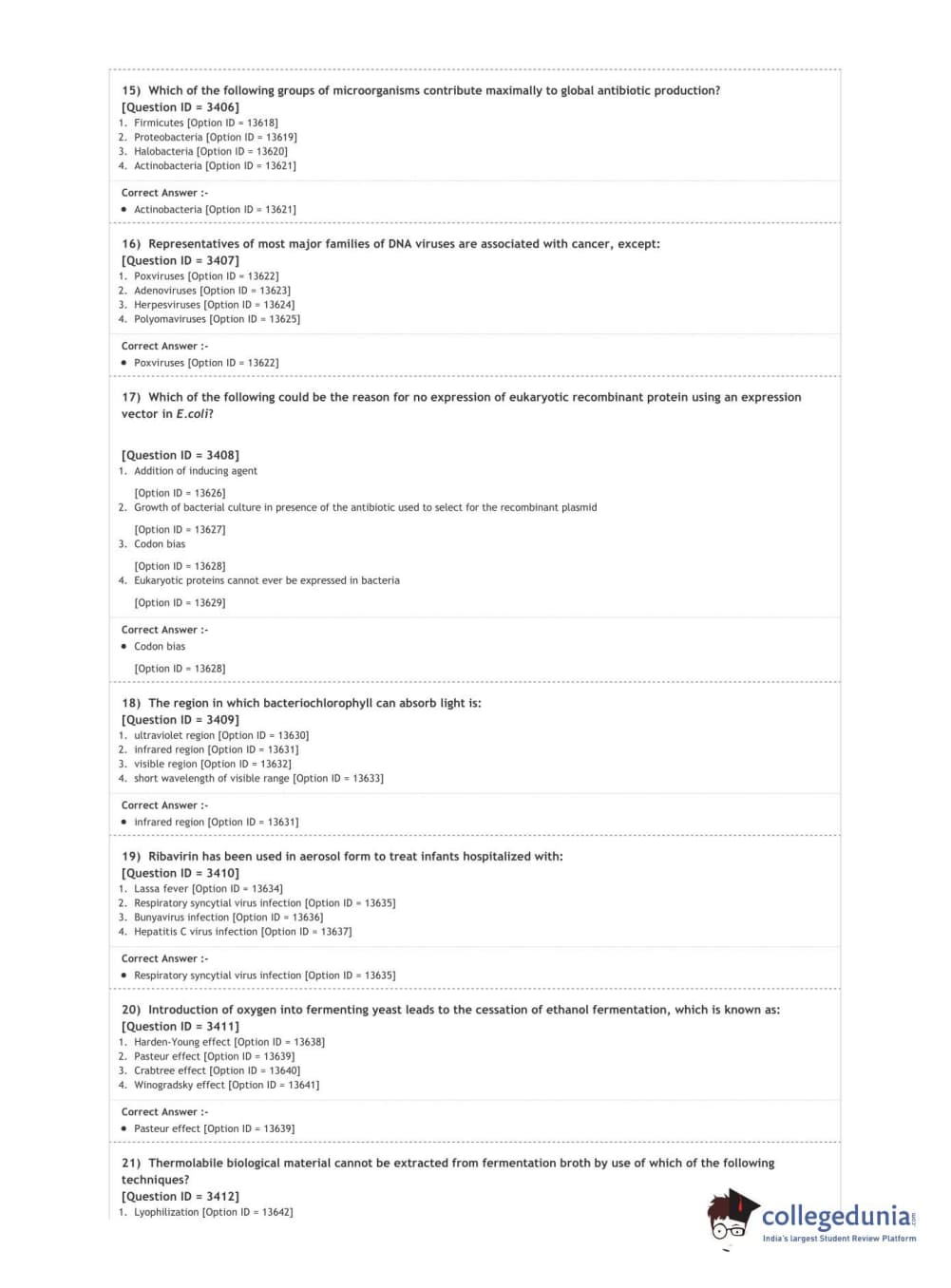 15) Which of the following groups of microorganisms contribute maximally to global antibiotic production?
[Question ID = 3406]
1. Firmicutes [Option ID = 13618]
2. Proteobacteria [Option ID = 13619]
3. Halobacteria [Option ID = 13620]
4. Actinobacteria [Option ID = 13621]

Correct Answer :-
• Actinobacteria [Option ID = 13621]

16) Representatives of most major families of DNA viruses are associated with cancer, except:
[Question ID = 3407]
1. Poxviruses [Option ID = 13622]
2. Adenoviruses [Option ID = 13623]
3. Herpesviruses [Option ID = 13624]
4. Polyomaviruses [Option ID = 13625]

Correct Answer :-
• Poxviruses [Option ID = 13622]

17) Which of the following could be the reason for no expression of eukaryotic recombinant protein using an expression vector in E.coli?

[Question ID = 3408]
1. Addition of inducing agent

[Option ID = 13626]
2. Growth of bacterial culture in presence of the antibiotic used to select for the recombinant plasmid

[Option ID = 13627]
3. Codon bias

[Option ID = 13628]
4. Eukaryotic proteins cannot ever be expressed in bacteria

[Option ID = 13629]

Correct Answer :-
• Codon bias

[Option ID = 13628]

18) The region in which bacteriochlorophyll can absorb light is:
[Question ID = 3409]
1. ultraviolet region [Option ID = 13630]
2. infrared region [Option ID = 13631]
3. visible region [Option ID = 13632]
4. short wavelength of visible range [Option ID = 13633]

Correct Answer :-
• infrared region [Option ID = 13631]

19) Ribavirin has been used in aerosol form to treat infants hospitalized with:
[Question ID = 3410]
1. Lassa fever [Option ID = 13634]
2. Respiratory syncytial virus infection [Option ID = 13635]
3. Bunyavirus infection [Option ID = 13636]
4. Hepatitis C virus infection [Option ID = 13637]

Correct Answer :-
• Respiratory syncytial virus infection [Option ID = 13635]

20) Introduction of oxygen into fermenting yeast leads to the cessation of ethanol fermentation, which is known as:
[Question ID = 3411]
1. Harden-Young effect [Option ID = 13638]
2. Pasteur effect [Option ID = 13639]
3. Crabtree effect [Option ID = 13640]
4. Winogradsky effect [Option ID = 13641]

Correct Answer :-
• Pasteur effect [Option ID = 13639]

21) Thermolabile biological material cannot be extracted from fermentation broth by use of which of the following techniques?
[Question ID = 3412]
1. Lyophilization [Option ID = 13642]

collegedunia.com
India's largest Student Review Platform